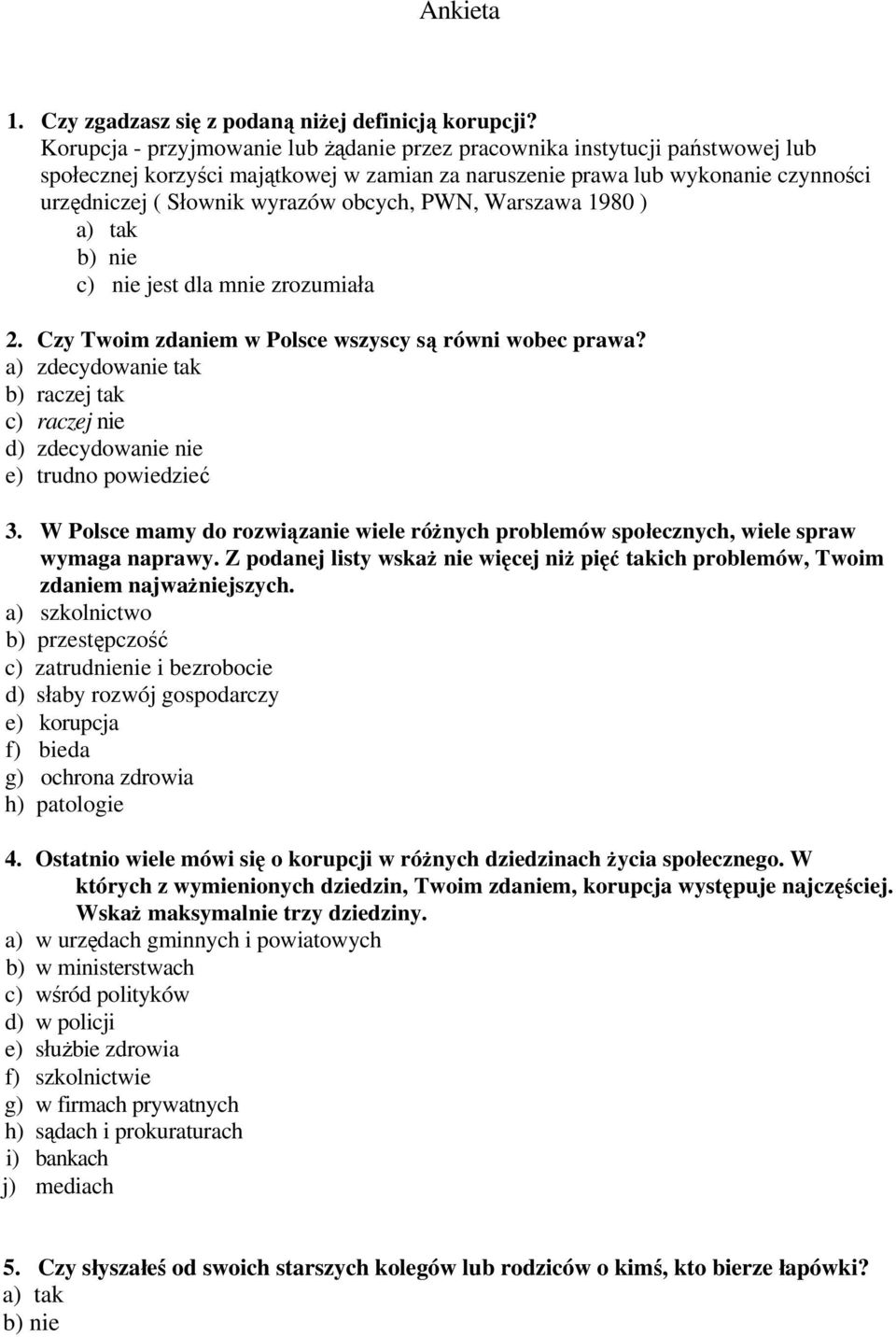 Ankieta

1. Czy zgadzasz się z podaną niżej definicją korupcji?
Korupcja - przyjmowanie lub żądanie przez pracownika instytucji państwowej lub społecznej korzyści majątkowej w zamian za naruszenie prawa lub wykonanie czynności urzędniczej ( Słownik wyrazów obcych, PWN, Warszawa 1980 )
a) tak
b) nie
c) nie jest dla mnie zrozumiała

2. Czy Twoim zdaniem w Polsce wszyscy są równi wobec prawa?
a) zdecydowanie tak
b) raczej tak
c) raczej nie
d) zdecydowanie nie
e) trudno powiedzieć

3. W Polsce mamy do rozwiązanie wiele różnych problemów społecznych, wiele spraw wymaga naprawy. Z podanej listy wskaż nie więcej niż pięć takich problemów, Twoim zdaniem najważniejszych.
a) szkolnictwo
b) przestępczość
c) zatrudnienie i bezrobocie
d) słaby rozwój gospodarczy
e) korupcja
f) bieda
g) ochrona zdrowia
h) patologie

4. Ostatnio wiele mówi się o korupcji w różnych dziedzinach życia społecznego. W których z wymienionych dziedzin, Twoim zdaniem, korupcja występuje najczęściej. Wskaż maksymalnie trzy dziedziny.
a) w urzędach gminnych i powiatowych
b) w ministerstwach
c) wśród polityków
d) w policji
e) służbie zdrowia
f) szkolnictwie
g) w firmach prywatnych
h) sądach i prokuraturach
i) bankach
j) mediach

5. Czy słyszałeś od swoich starszych kolegów lub rodziców o kimś, kto bierze łapówki?
a) tak
b) nie